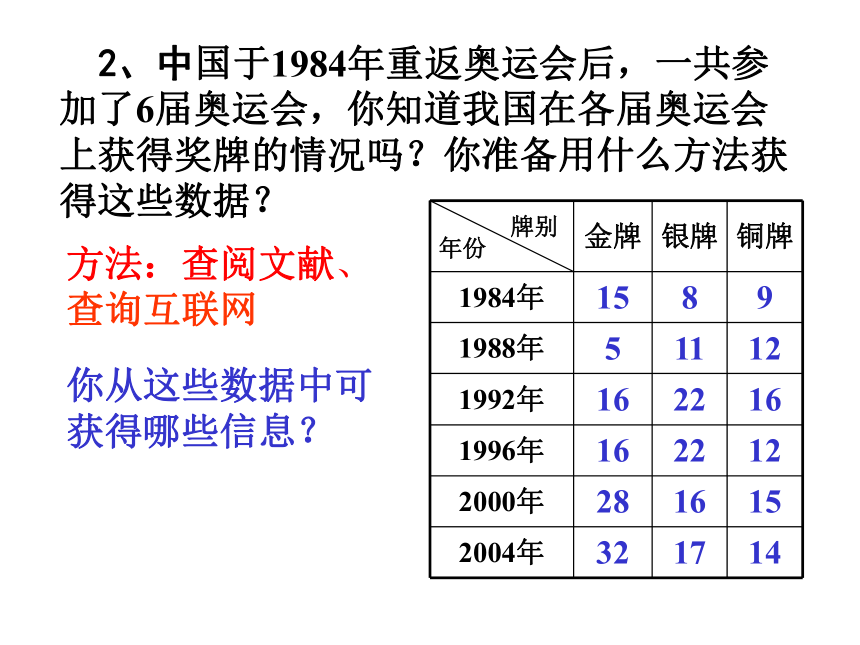 2、中国于1984年重返奥运会后，一共参加了6届奥运会，你知道我国在各届奥运会上获得奖牌的情况吗？你准备用什么方法获得这些数据？

方法：查阅文献、查询互联网

你从这些数据中可获得哪些信息？

| 牌别 年份 | 金牌 | 银牌 | 铜牌 |
|---|---|---|---|
| 1984年 | 15 | 8 | 9 |
| 1988年 | 5 | 11 | 12 |
| 1992年 | 16 | 22 | 16 |
| 1996年 | 16 | 22 | 12 |
| 2000年 | 28 | 16 | 15 |
| 2004年 | 32 | 17 | 14 |